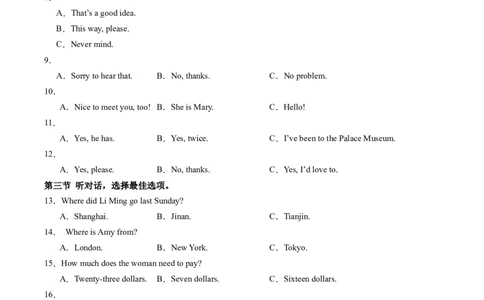 A．That's a good idea.
B．This way, please.
C．Never mind.
9．
A．Sorry to hear that.　B．No, thanks.　C．No problem.
10．
A．Nice to meet you, too!　B．She is Mary.　C．Hello!
11．
A．Yes, he has.　B．Yes, twice.　C．I've been to the Palace Museum.
12．
A．Yes, please.　B．No, thanks.　C．Yes, I'd love to.
第三节 听对话，选择最佳选项。
13．Where did Li Ming go last Sunday?
A．Shanghai.　B．Jinan.　C．Tianjin.
14． Where is Amy from?
A．London.　B．New York.　C．Tokyo.
15．How much does the woman need to pay?
A．Twenty-three dollars.　B．Seven dollars.　C．Sixteen dollars.
16．